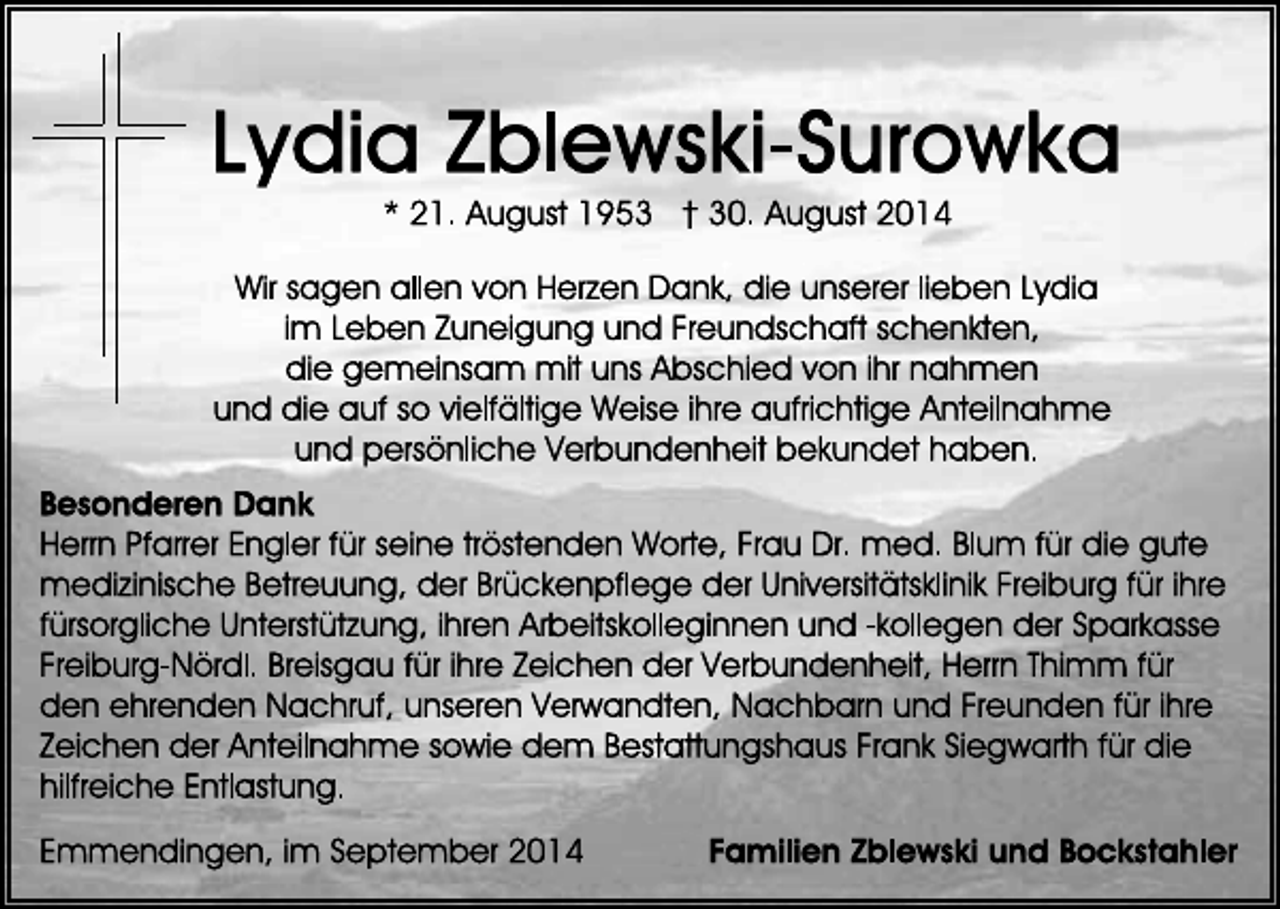 Lydia Zblewski-Surowka

* 21. August 1953 † 30. August 2014

Wir sagen allen von Herzen Dank, die unserer lieben Lydia im Leben Zuneigung und Freundschaft schenkten, die gemeinsam mit uns Abschied von ihr nahmen und die auf so vielfältige Weise ihre aufrichtige Anteilnahme und persönliche Verbundenheit bekundet haben.

Besonderen Dank
Herrn Pfarrer Engler für seine tröstenden Worte, Frau Dr. med. Blum für die gute medizinische Betreuung, der Brückenpflege der Universitätsklinik Freiburg für ihre fürsorgliche Unterstützung, ihren Arbeitskolleginnen und -kollegen der Sparkasse Freiburg-Nördl. Breisgau für ihre Zeichen der Verbundenheit, Herrn Thimm für den ehrenden Nachruf, unseren Verwandten, Nachbarn und Freunden für ihre Zeichen der Anteilnahme sowie dem Bestattungshaus Frank Siegwarth für die hilfreiche Entlastung.

Emmendingen, im September 2014

Familien Zblewski und Bockstahler